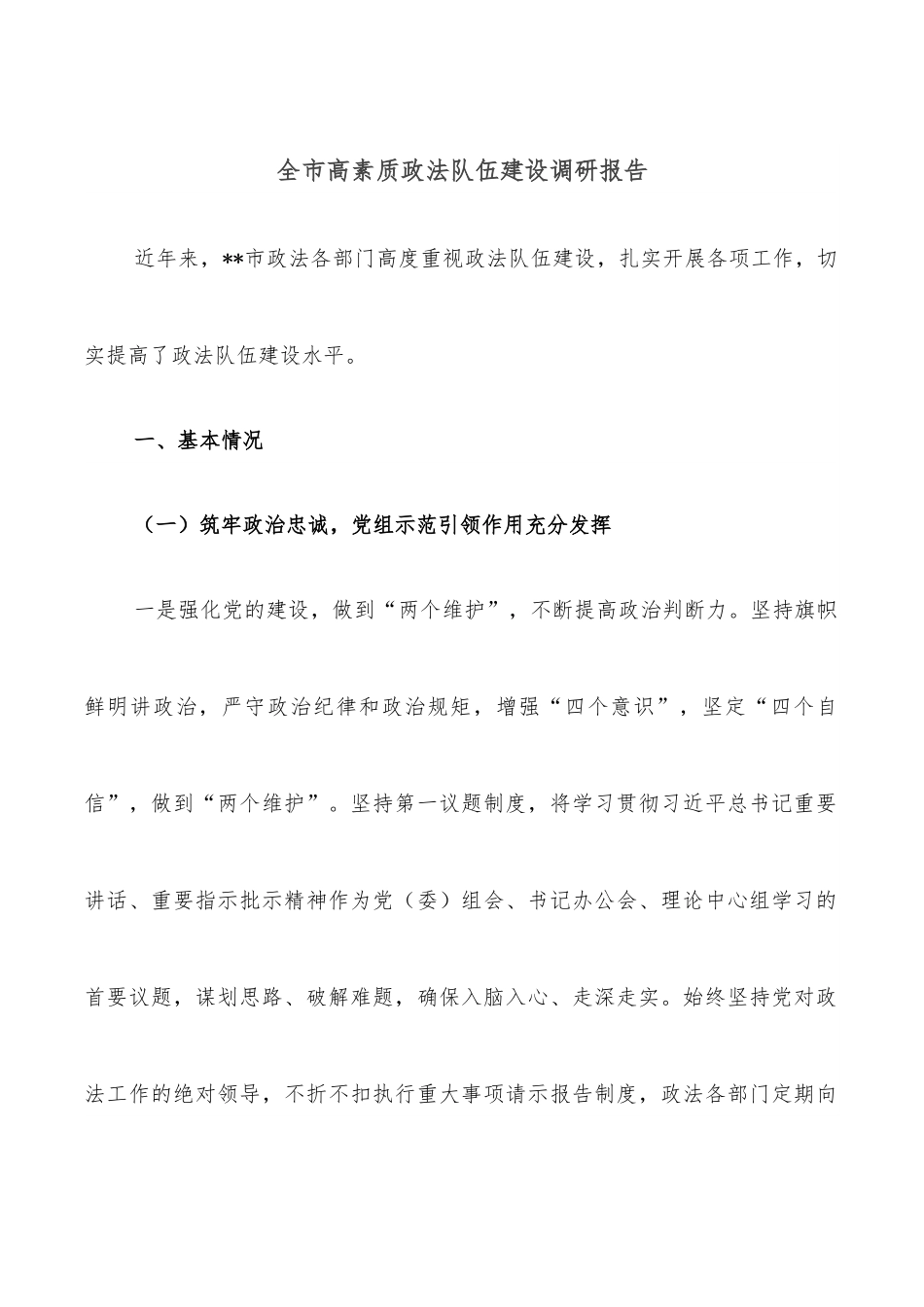 全市高素质政法队伍建设调研报告

近年来，**市政法各部门高度重视政法队伍建设，扎实开展各项工作，切实提高了政法队伍建设水平。

一、基本情况

（一）筑牢政治忠诚，党组示范引领作用充分发挥

一是强化党的建设，做到“两个维护”，不断提高政治判断力。坚持旗帜鲜明讲政治，严守政治纪律和政治规矩，增强“四个意识”，坚定“四个自信”，做到“两个维护”。坚持第一议题制度，将学习贯彻习近平总书记重要讲话、重要指示批示精神作为党（委）组会、书记办公会、理论中心组学习的首要议题，谋划思路、破解难题，确保入脑入心、走深走实。始终坚持党对政法工作的绝对领导，不折不扣执行重大事项请示报告制度，政法各部门定期向